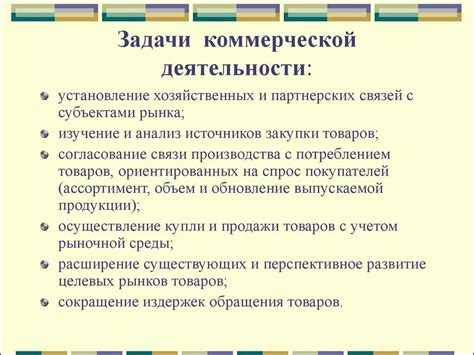 Задачи коммерческой деятельности:

установление хозяйственных и партнерских связей с субъектами рынка;

изучение и анализ источников закупки товаров;

согласование связи производства с потреблением товаров, ориентированных на спрос покупателей (ассортимент, объем и обновление выпускаемой продукции);

осуществление купли и продажи товаров с учетом рыночной среды;

расширение существующих и перспективное развитие целевых рынков товаров;

сокращение издержек обращения товаров.